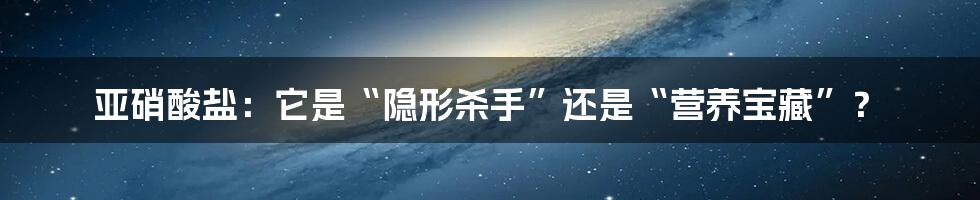 亚硝酸盐：它是“隐形杀手”还是“营养宝藏”？